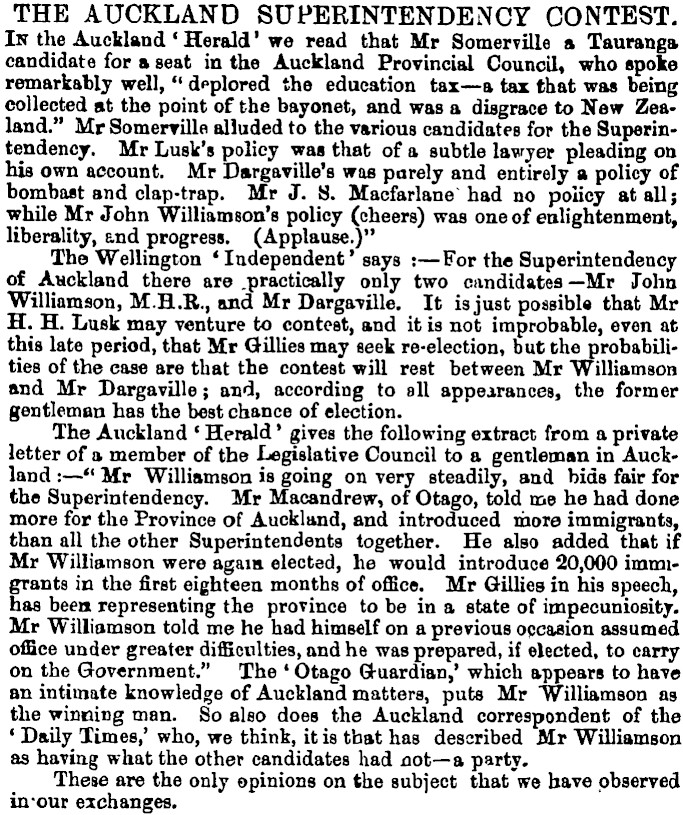 THE AUCKLAND SUPERINTENDENCY CONTEST.

In the Auckland 'Herald' we read that Mr Somerville a Tauranga candidate for a seat in the Auckland Provincial Council, who spoke remarkably well, "deplored the education tax—a tax that was being collected at the point of the bayonet, and was a disgrace to New Zealand." Mr Somerville alluded to the various candidates for the Superintendency. Mr Lusk's policy was that of a subtle lawyer pleading on his own account. Mr Dargaville's was purely and entirely a policy of bombast and clap-trap. Mr J. S. Macfarlane had no policy at all; while Mr John Williamson's policy (cheers) was one of enlightenment, liberality, and progress. (Applause.)"

The Wellington 'Independent' says :—For the Superintendency of Auckland there are practically only two candidates—Mr John Williamson, M.H.R., and Mr Dargaville. It is just possible that Mr H. H. Lusk may venture to contest, and it is not improbable, even at this late period, that Mr Gillies may seek re-election, but the probabilities of the case are that the contest will rest between Mr Williamson and Mr Dargaville; and, according to all appearances, the former gentleman has the best chance of election.

The Auckland 'Herald' gives the following extract from a private letter of a member of the Legislative Council to a gentleman in Auckland :—"Mr Williamson is going on very steadily, and bids fair for the Superintendency. Mr Macandrew, of Otago, told me he had done more for the Province of Auckland, and introduced more immigrants, than all the other Superintendents together. He also added that if Mr Williamson were again elected, he would introduce 20,000 immigrants in the first eighteen months of office. Mr Gillies in his speech, has been representing the province to be in a state of impecuniosity. Mr Williamson told me he had himself on a previous occasion assumed office under greater difficulties, and he was prepared, if elected, to carry on the Government." The 'Otago Guardian,' which appears to have an intimate knowledge of Auckland matters, puts Mr Williamson as the winning man. So also does the Auckland correspondent of the 'Daily Times,' who, we think, it is that has described Mr Williamson as having what the other candidates had not—a party.

These are the only opinions on the subject that we have observed in our exchanges.